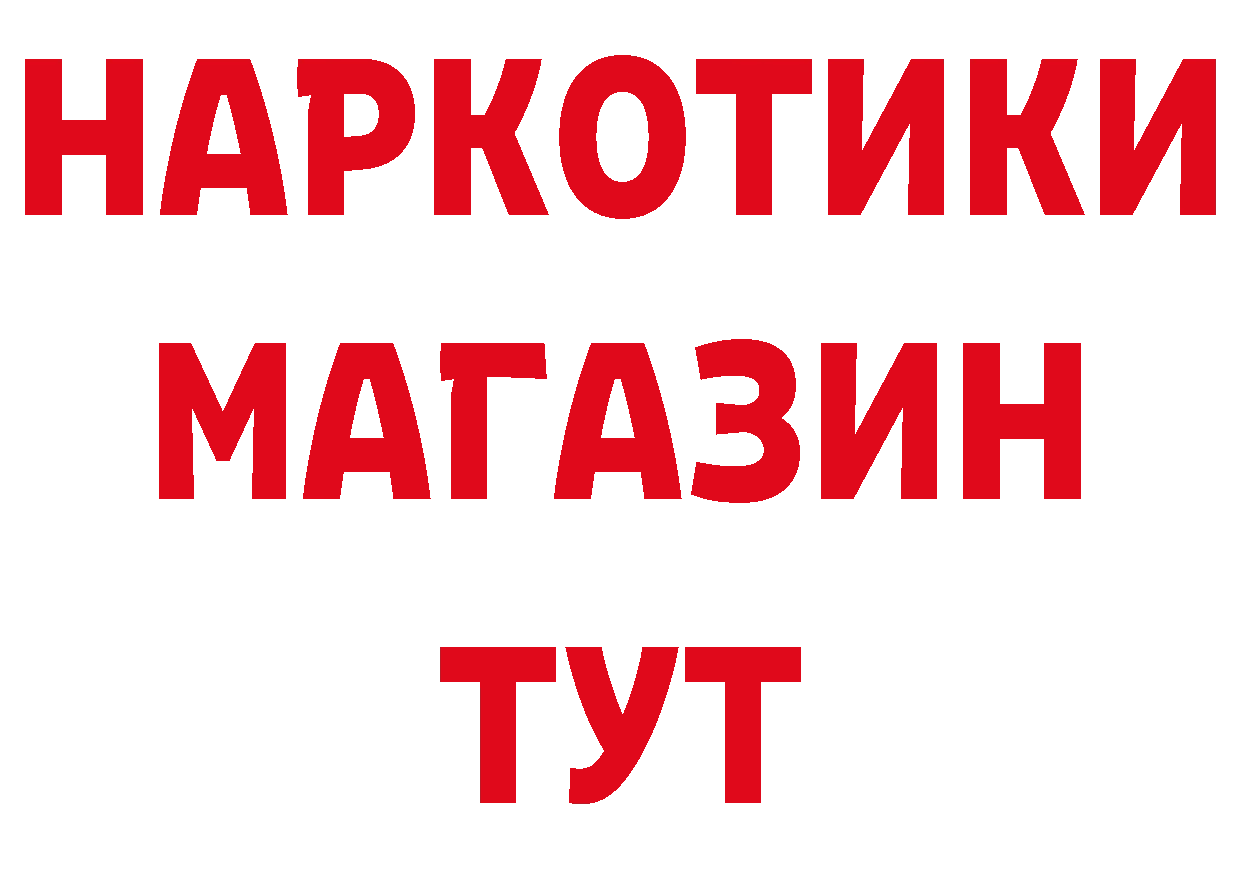 НАРКОТИКИ
МАГАЗИН
ТУТ